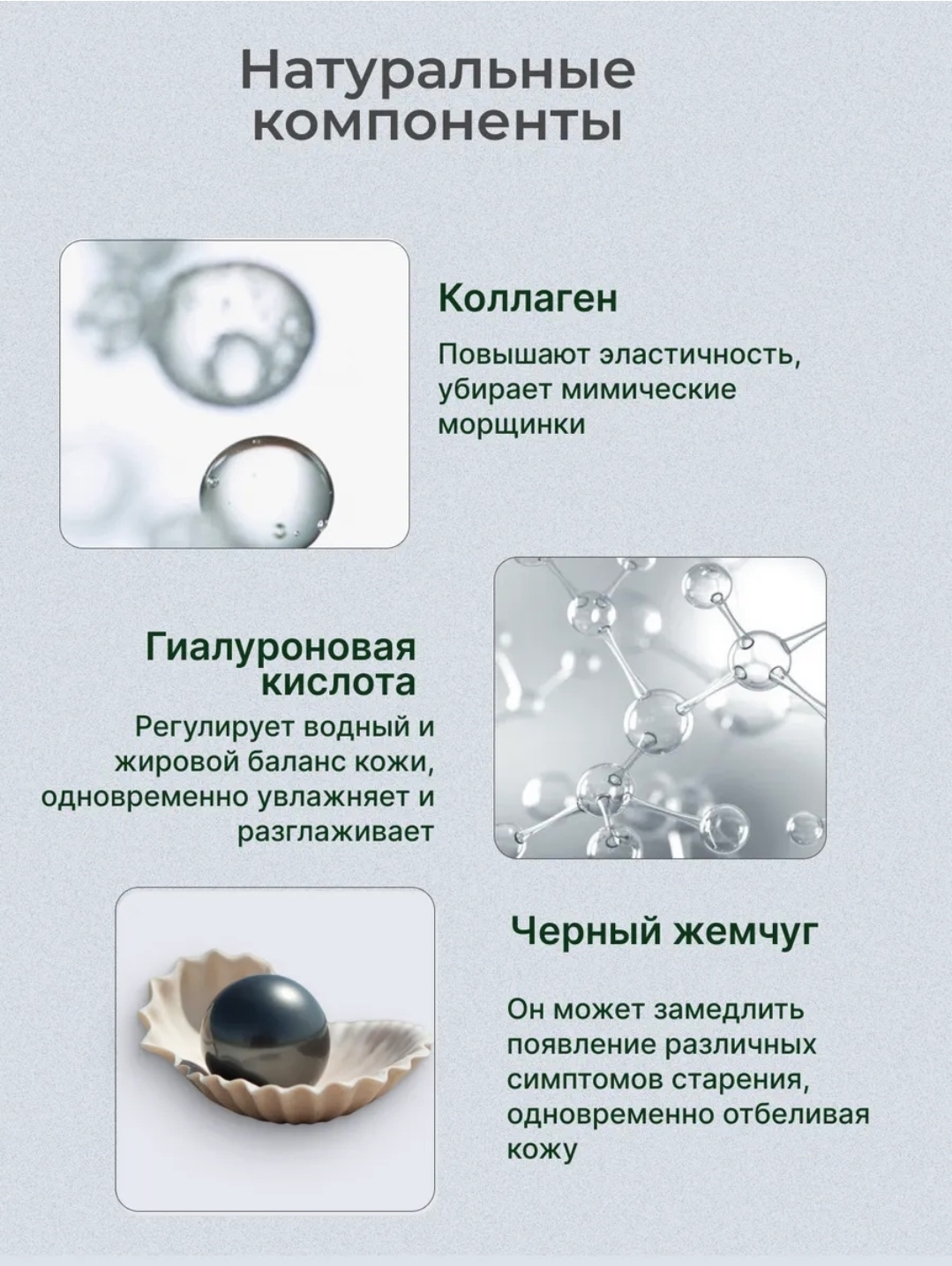 Натуральные компоненты

Коллаген

Повышают эластичность, убирает мимические морщинки

Гиалуроновая кислота

Регулирует водный и жировой баланс кожи, одновременно увлажняет и разглаживает

Черный жемчуг

Он может замедлить появление различных симптомов старения, одновременно отбеливая кожу